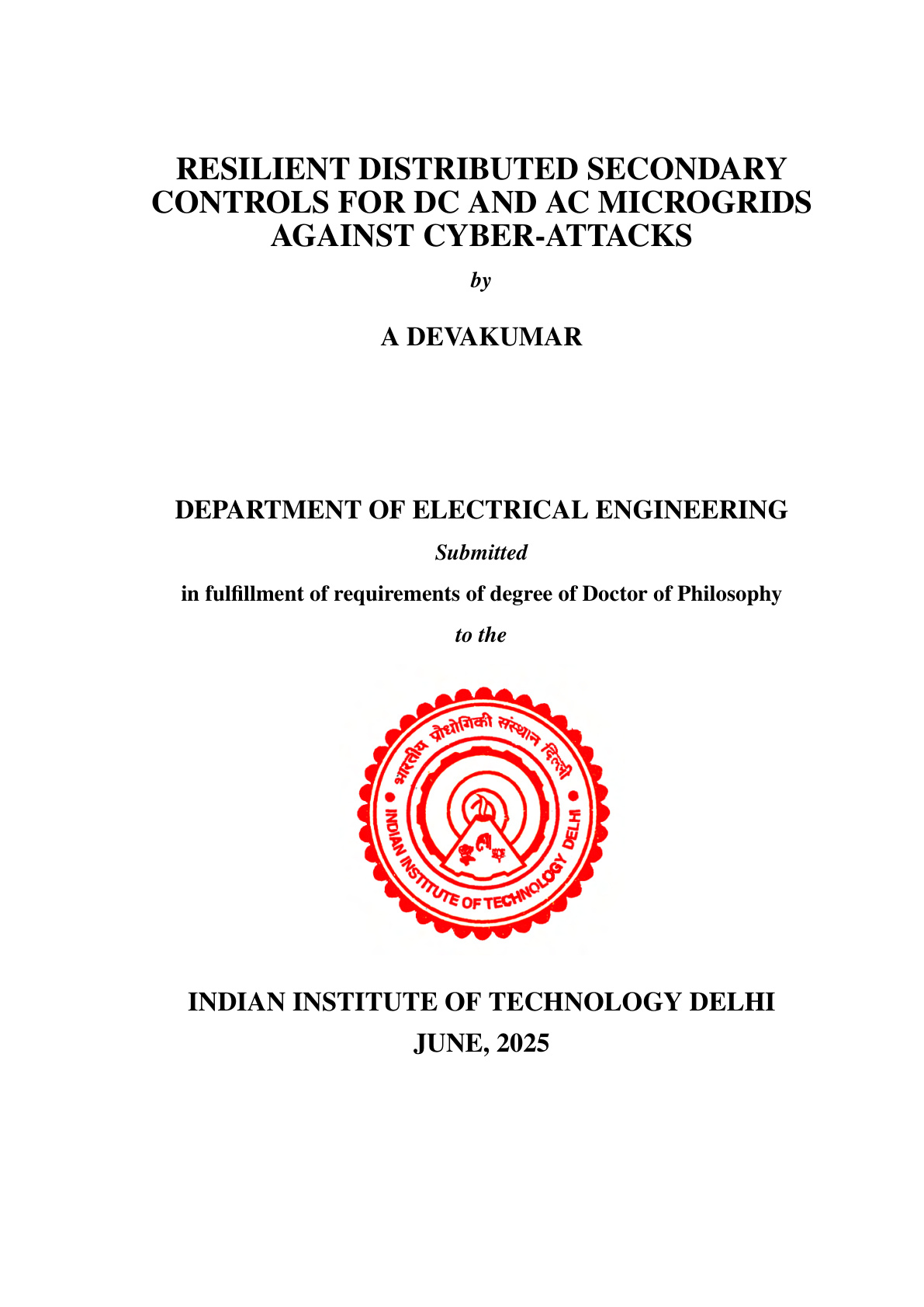 RESILIENT DISTRIBUTED SECONDARY CONTROLS FOR DC AND AC MICROGRIDS AGAINST CYBER-ATTACKS

by

A DEVAKUMAR

DEPARTMENT OF ELECTRICAL ENGINEERING

Submitted

in fulfillment of requirements of degree of Doctor of Philosophy

to the

भारतीय प्रौद्योगिकी संस्थान दिल्ली

INDIAN INSTITUTE OF TECHNOLOGY DELHI

INDIAN INSTITUTE OF TECHNOLOGY DELHI

JUNE, 2025